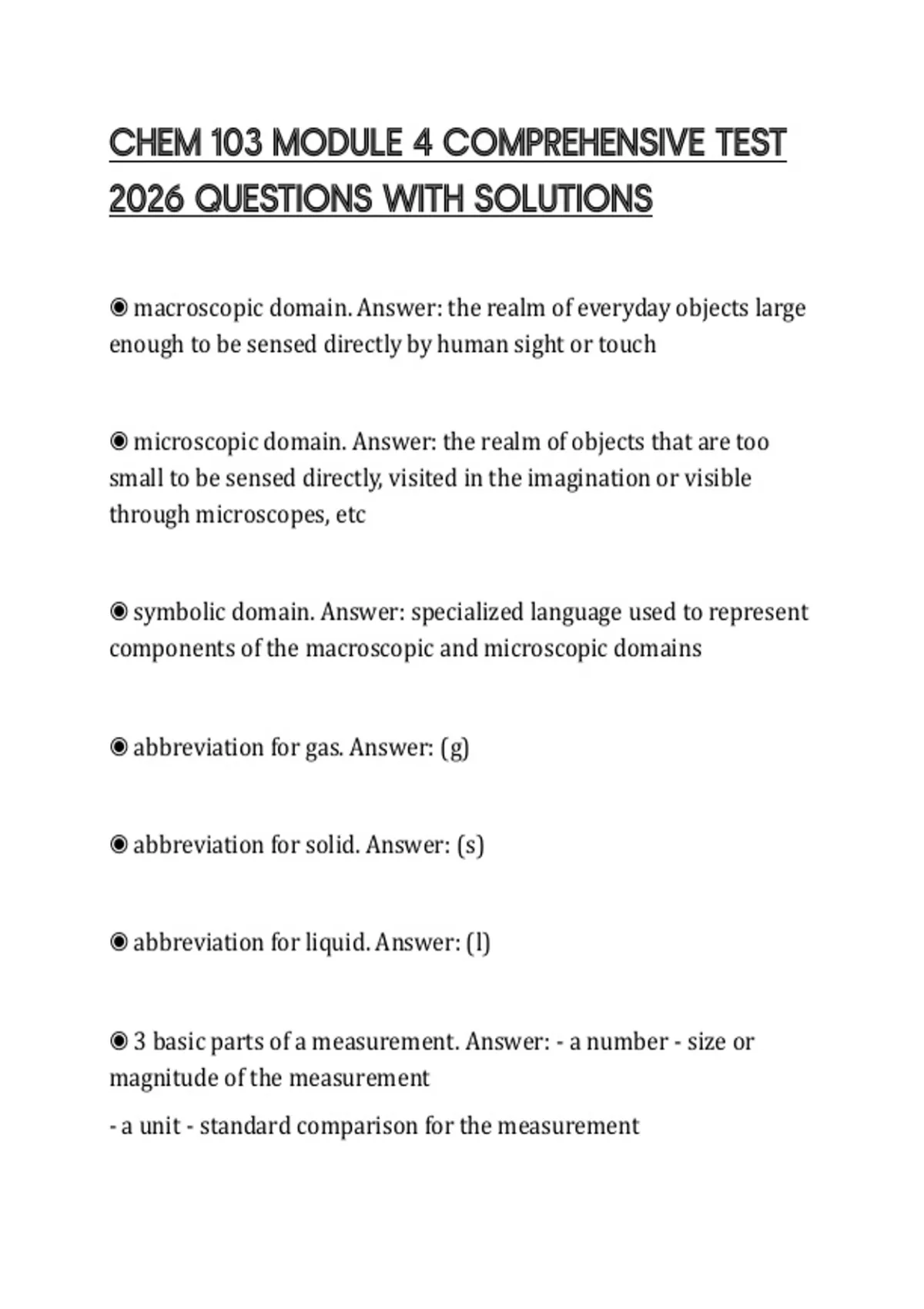 CHEM 103 MODULE 4 COMPREHENSIVE TEST 2026 QUESTIONS WITH SOLUTIONS

◉ macroscopic domain. Answer: the realm of everyday objects large enough to be sensed directly by human sight or touch

◉ microscopic domain. Answer: the realm of objects that are too small to be sensed directly, visited in the imagination or visible through microscopes, etc

◉ symbolic domain. Answer: specialized language used to represent components of the macroscopic and microscopic domains

◉ abbreviation for gas. Answer: (g)

◉ abbreviation for solid. Answer: (s)

◉ abbreviation for liquid. Answer: (l)

◉ 3 basic parts of a measurement. Answer: - a number - size or magnitude of the measurement

- a unit - standard comparison for the measurement